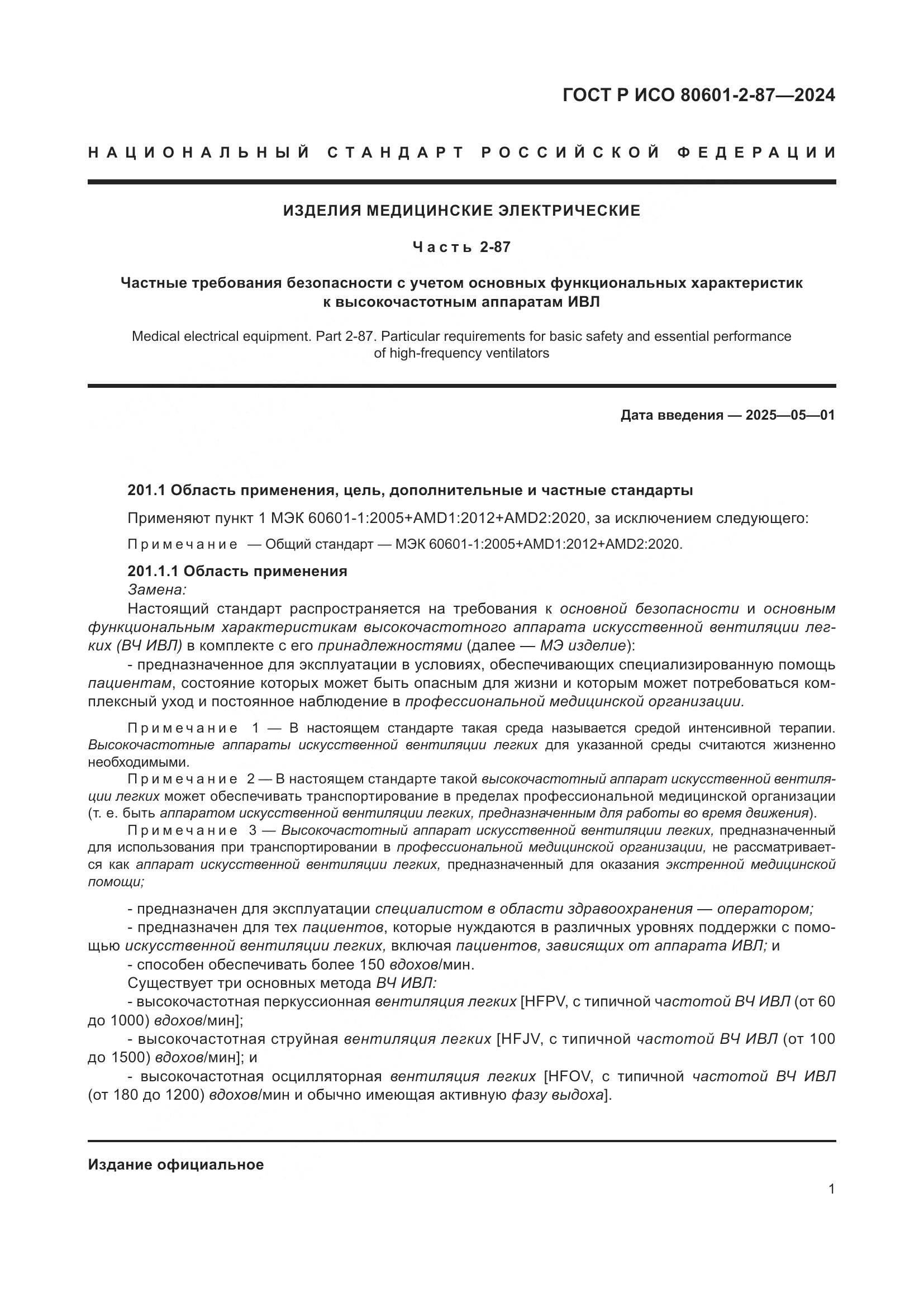 ГОСТ Р ИСО 80601-2-87—2024

НАЦИОНАЛЬНЫЙ СТАНДАРТ РОССИЙСКОЙ ФЕДЕРАЦИИ

ИЗДЕЛИЯ МЕДИЦИНСКИЕ ЭЛЕКТРИЧЕСКИЕ

Часть 2-87

Частные требования безопасности с учетом основных функциональных характеристик к высокочастотным аппаратам ИВЛ

Medical electrical equipment. Part 2-87. Particular requirements for basic safety and essential performance of high-frequency ventilators

Дата введения — 2025—05—01

201.1 Область применения, цель, дополнительные и частные стандарты

Применяют пункт 1 МЭК 60601-1:2005+AMD1:2012+AMD2:2020, за исключением следующего:

Примечание — Общий стандарт — МЭК 60601-1:2005+AMD1:2012+AMD2:2020.

201.1.1 Область применения
Замена:
Настоящий стандарт распространяется на требования к основной безопасности и основным функциональным характеристикам высокочастотного аппарата искусственной вентиляции легких (ВЧ ИВЛ) в комплекте с его принадлежностями (далее — МЭ изделие):
- предназначенное для эксплуатации в условиях, обеспечивающих специализированную помощь пациентам, состояние которых может быть опасным для жизни и которым может потребоваться комплексный уход и постоянное наблюдение в профессиональной медицинской организации.

Примечание 1 — В настоящем стандарте такая среда называется средой интенсивной терапии. Высокочастотные аппараты искусственной вентиляции легких для указанной среды считаются жизненно необходимыми.
Примечание 2 — В настоящем стандарте такой высокочастотный аппарат искусственной вентиляции легких может обеспечивать транспортирование в пределах профессиональной медицинской организации (т. е. быть аппаратом искусственной вентиляции легких, предназначенным для работы во время движения).
Примечание 3 — Высокочастотный аппарат искусственной вентиляции легких, предназначенный для использования при транспортировании в профессиональной медицинской организации, не рассматривается как аппарат искусственной вентиляции легких, предназначенный для оказания экстренной медицинской помощи;

- предназначен для эксплуатации специалистом в области здравоохранения — оператором;
- предназначен для тех пациентов, которые нуждаются в различных уровнях поддержки с помощью искусственной вентиляции легких, включая пациентов, зависящих от аппарата ИВЛ; и
- способен обеспечивать более 150 вдохов/мин.
Существует три основных метода ВЧ ИВЛ:
- высокочастотная перкуссионная вентиляция легких [HFPV, с типичной частотой ВЧ ИВЛ (от 60 до 1000) вдохов/мин];
- высокочастотная струйная вентиляция легких [HFJV, с типичной частотой ВЧ ИВЛ (от 100 до 1500) вдохов/мин]; и
- высокочастотная осцилляторная вентиляция легких [HFOV, с типичной частотой ВЧ ИВЛ (от 180 до 1200) вдохов/мин и обычно имеющая активную фазу выдоха].

Издание официальное

1